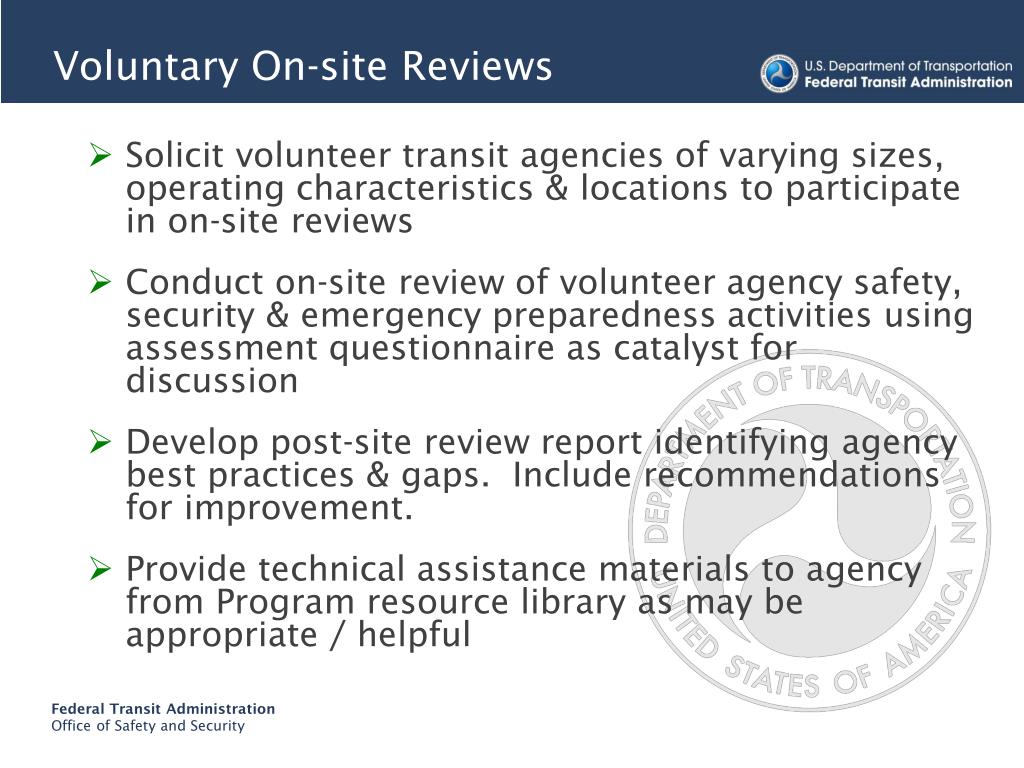 Voluntary On-site Reviews

U.S. Department of Transportation
Federal Transit Administration

➢ Solicit volunteer transit agencies of varying sizes, operating characteristics & locations to participate in on-site reviews

➢ Conduct on-site review of volunteer agency safety, security & emergency preparedness activities using assessment questionnaire as catalyst for discussion

➢ Develop post-site review report identifying agency best practices & gaps. Include recommendations for improvement.

➢ Provide technical assistance materials to agency from Program resource library as may be appropriate / helpful

DEPARTMENT OF TRANSPORTATION
UNITED STATES OF AMERICA

Federal Transit Administration
Office of Safety and Security